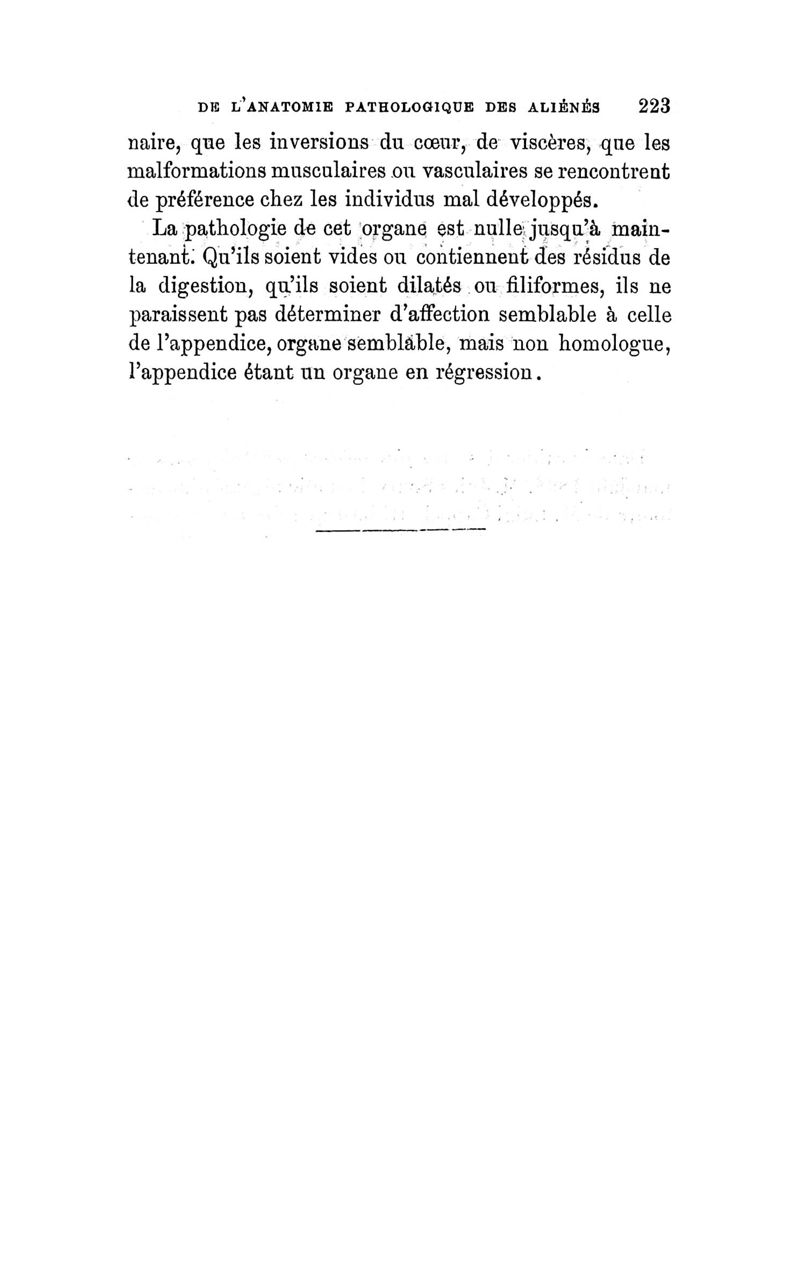 DE L'ANATOMIE PATHOLOGIQUE DES ALIÉNÉS 223

naire, que les inversions du cœur, de viscères, que les malformations musculaires ou vasculaires se rencontrent de préférence chez les individus mal développés.

La pathologie de cet organe est nulle jusqu'à maintenant. Qu'ils soient vides ou contiennent des résidus de la digestion, qu'ils soient dilatés ou filiformes, ils ne paraissent pas déterminer d'affection semblable à celle de l'appendice, organe semblable, mais non homologue, l'appendice étant un organe en régression.